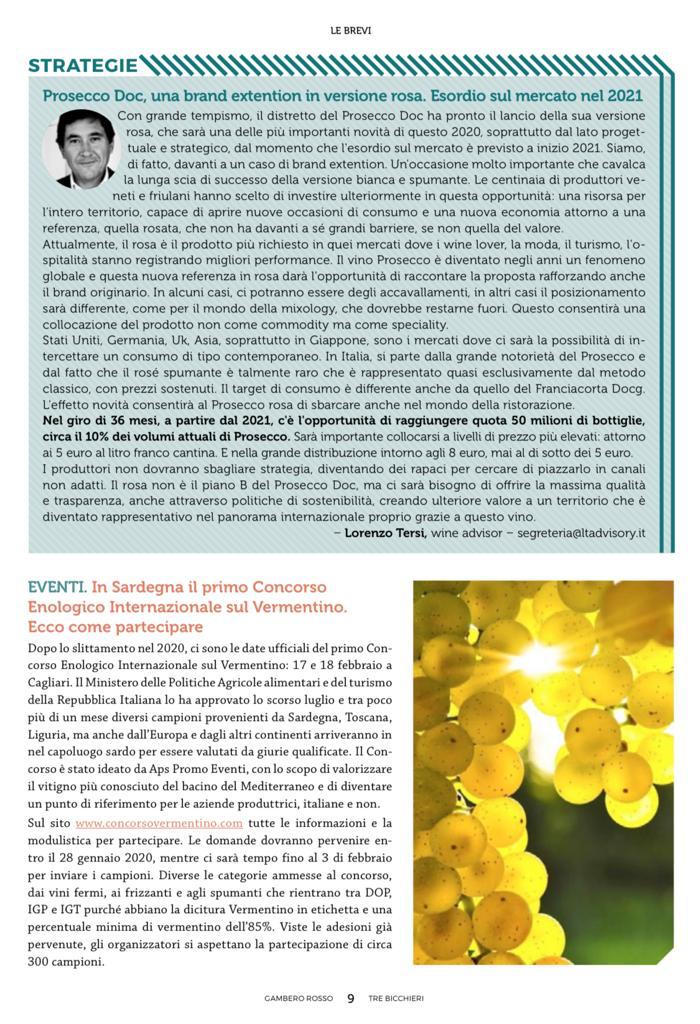 LE BREVI

STRATEGIE

Prosecco Doc, una brand extention in versione rosa. Esordio sul mercato nel 2021

Con grande tempismo, il distretto del Prosecco Doc ha pronto il lancio della sua versione rosa, che sarà una delle più importanti novità di questo 2020, soprattutto dal lato progettuale e strategico, dal momento che l'esordio sul mercato è previsto a inizio 2021. Siamo, di fatto, davanti a un caso di brand extention. Un'occasione molto importante che cavalca la lunga scia di successo della versione bianca e spumante. Le centinaia di produttori veneti e friulani hanno scelto di investire ulteriormente in questa opportunità: una risorsa per l'intero territorio, capace di aprire nuove occasioni di consumo e una nuova economia attorno a una referenza, quella rosata, che non ha davanti a sé grandi barriere, se non quella del valore.
Attualmente, il rosa è il prodotto più richiesto in quei mercati dove i wine lover, la moda, il turismo, l'ospitalità stanno registrando migliori performance. Il vino Prosecco è diventato negli anni un fenomeno globale e questa nuova referenza in rosa darà l'opportunità di raccontare la proposta rafforzando anche il brand originario. In alcuni casi, ci potranno essere degli accavallamenti, in altri casi il posizionamento sarà differente, come per il mondo della mixology, che dovrebbe restarne fuori. Questo consentirà una collocazione del prodotto non come commodity ma come speciality.
Stati Uniti, Germania, Uk, Asia, soprattutto in Giappone, sono i mercati dove ci sarà la possibilità di intercettare un consumo di tipo contemporaneo. In Italia, si parte dalla grande notorietà del Prosecco e dal fatto che il rosé spumante è talmente raro che è rappresentato quasi esclusivamente dal metodo classico, con prezzi sostenuti. Il target di consumo è differente anche da quello del Franciacorta Docg. L'effetto novità consentirà al Prosecco rosa di sbarcare anche nel mondo della ristorazione.
Nel giro di 36 mesi, a partire dal 2021, c'è l'opportunità di raggiungere quota 50 milioni di bottiglie, circa il 10% dei volumi attuali di Prosecco. Sarà importante collocarsi a livelli di prezzo più elevati: attorno ai 5 euro al litro franco cantina. E nella grande distribuzione intorno agli 8 euro, mai al di sotto dei 5 euro.
I produttori non dovranno sbagliare strategia, diventando dei rapaci per cercare di piazzarlo in canali non adatti. Il rosa non è il piano B del Prosecco Doc, ma ci sarà bisogno di offrire la massima qualità e trasparenza, anche attraverso politiche di sostenibilità, creando ulteriore valore a un territorio che è diventato rappresentativo nel panorama internazionale proprio grazie a questo vino.
– Lorenzo Tersi, wine advisor – segreteria@ltadvisory.it

EVENTI. In Sardegna il primo Concorso Enologico Internazionale sul Vermentino. Ecco come partecipare

Dopo lo slittamento nel 2020, ci sono le date ufficiali del primo Concorso Enologico Internazionale sul Vermentino: 17 e 18 febbraio a Cagliari. Il Ministero delle Politiche Agricole alimentari e del turismo della Repubblica Italiana lo ha approvato lo scorso luglio e tra poco più di un mese diversi campioni provenienti da Sardegna, Toscana, Liguria, ma anche dall'Europa e dagli altri continenti arriveranno in nel capoluogo sardo per essere valutati da giurie qualificate. Il Concorso è stato ideato da Aps Promo Eventi, con lo scopo di valorizzare il vitigno più conosciuto del bacino del Mediterraneo e di diventare un punto di riferimento per le aziende produttrici, italiane e non.
Sul sito www.concorsovermentino.com tutte le informazioni e la modulistica per partecipare. Le domande dovranno pervenire entro il 28 gennaio 2020, mentre ci sarà tempo fino al 3 di febbraio per inviare i campioni. Diverse le categorie ammesse al concorso, dai vini fermi, ai frizzanti e agli spumanti che rientrano tra DOP, IGP e IGT purché abbiano la dicitura Vermentino in etichetta e una percentuale minima di vermentino dell'85%. Viste le adesioni già pervenute, gli organizzatori si aspettano la partecipazione di circa 300 campioni.

GAMBERO ROSSO 9 TRE BICCHIERI